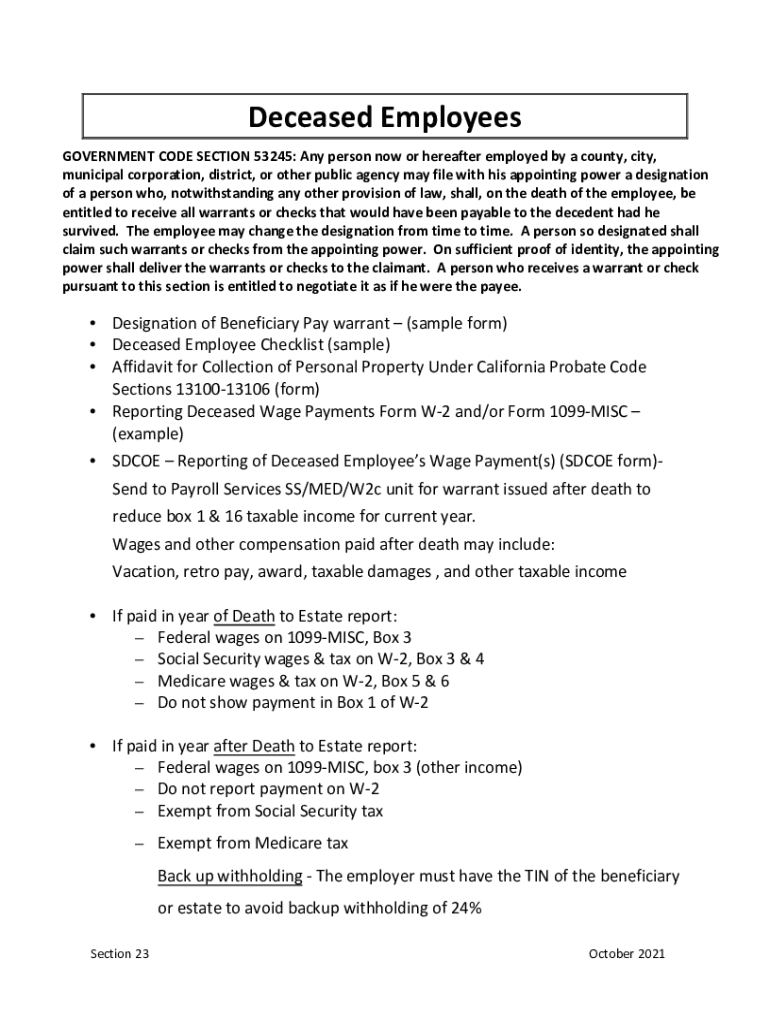 Deceased Employees

GOVERNMENT CODE SECTION 53245: Any person now or hereafter employed by a county, city, municipal corporation, district, or other public agency may file with his appointing power a designation of a person who, notwithstanding any other provision of law, shall, on the death of the employee, be entitled to receive all warrants or checks that would have been payable to the decedent had he survived. The employee may change the designation from time to time. A person so designated shall claim such warrants or checks from the appointing power. On sufficient proof of identity, the appointing power shall deliver the warrants or checks to the claimant. A person who receives a warrant or check pursuant to this section is entitled to negotiate it as if he were the payee.

• Designation of Beneficiary Pay warrant – (sample form)
• Deceased Employee Checklist (sample)
• Affidavit for Collection of Personal Property Under California Probate Code Sections 13100-13106 (form)
• Reporting Deceased Wage Payments Form W-2 and/or Form 1099-MISC – (example)
• SDCOE – Reporting of Deceased Employee's Wage Payment(s) (SDCOE form)- Send to Payroll Services SS/MED/W2c unit for warrant issued after death to reduce box 1 & 16 taxable income for current year.
Wages and other compensation paid after death may include:
Vacation, retro pay, award, taxable damages , and other taxable income

• If paid in year of Death to Estate report:
– Federal wages on 1099-MISC, Box 3
– Social Security wages & tax on W-2, Box 3 & 4
– Medicare wages & tax on W-2, Box 5 & 6
– Do not show payment in Box 1 of W-2

• If paid in year after Death to Estate report:
– Federal wages on 1099-MISC, box 3 (other income)
– Do not report payment on W-2
– Exempt from Social Security tax
– Exempt from Medicare tax
Back up withholding - The employer must have the TIN of the beneficiary or estate to avoid backup withholding of 24%

Section 23
October 2021